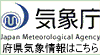 気象庁
Japan Meteorological Agency
府県気象情報はこちら